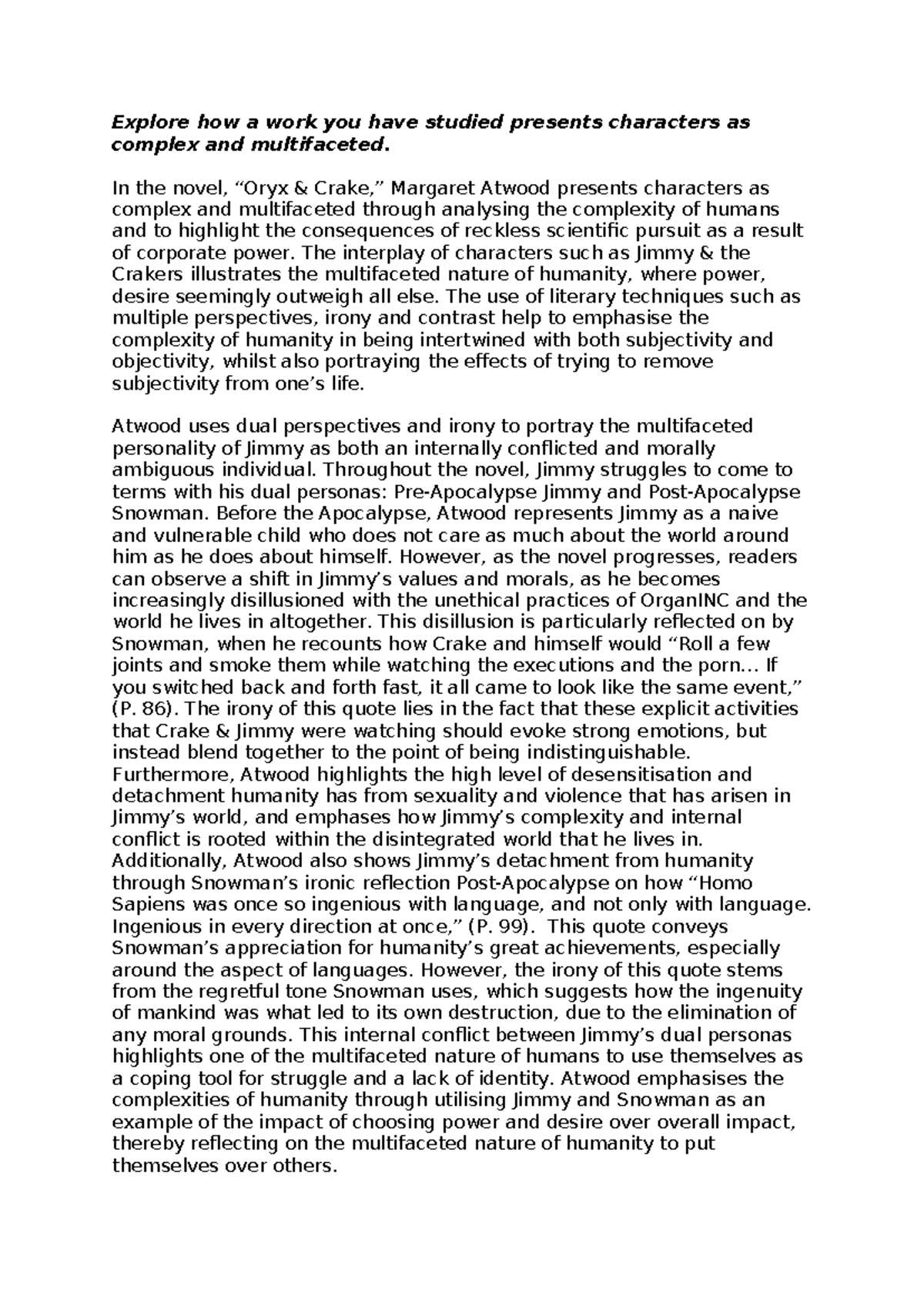 Explore how a work you have studied presents characters as complex and multifaceted.

In the novel, “Oryx & Crake,” Margaret Atwood presents characters as complex and multifaceted through analysing the complexity of humans and to highlight the consequences of reckless scientific pursuit as a result of corporate power. The interplay of characters such as Jimmy & the Crakers illustrates the multifaceted nature of humanity, where power, desire seemingly outweigh all else. The use of literary techniques such as multiple perspectives, irony and contrast help to emphasise the complexity of humanity in being intertwined with both subjectivity and objectivity, whilst also portraying the effects of trying to remove subjectivity from one’s life.

Atwood uses dual perspectives and irony to portray the multifaceted personality of Jimmy as both an internally conflicted and morally ambiguous individual. Throughout the novel, Jimmy struggles to come to terms with his dual personas: Pre-Apocalypse Jimmy and Post-Apocalypse Snowman. Before the Apocalypse, Atwood represents Jimmy as a naive and vulnerable child who does not care as much about the world around him as he does about himself. However, as the novel progresses, readers can observe a shift in Jimmy’s values and morals, as he becomes increasingly disillusioned with the unethical practices of OrganINC and the world he lives in altogether. This disillusion is particularly reflected on by Snowman, when he recounts how Crake and himself would “Roll a few joints and smoke them while watching the executions and the porn… If you switched back and forth fast, it all came to look like the same event,” (P. 86). The irony of this quote lies in the fact that these explicit activities that Crake & Jimmy were watching should evoke strong emotions, but instead blend together to the point of being indistinguishable. Furthermore, Atwood highlights the high level of desensitisation and detachment humanity has from sexuality and violence that has arisen in Jimmy’s world, and emphases how Jimmy’s complexity and internal conflict is rooted within the disintegrated world that he lives in. Additionally, Atwood also shows Jimmy’s detachment from humanity through Snowman’s ironic reflection Post-Apocalypse on how “Homo Sapiens was once so ingenious with language, and not only with language. Ingenious in every direction at once,” (P. 99). This quote conveys Snowman’s appreciation for humanity’s great achievements, especially around the aspect of languages. However, the irony of this quote stems from the regretful tone Snowman uses, which suggests how the ingenuity of mankind was what led to its own destruction, due to the elimination of any moral grounds. This internal conflict between Jimmy’s dual personas highlights one of the multifaceted nature of humans to use themselves as a coping tool for struggle and a lack of identity. Atwood emphasises the complexities of humanity through utilising Jimmy and Snowman as an example of the impact of choosing power and desire over overall impact, thereby reflecting on the multifaceted nature of humanity to put themselves over others.